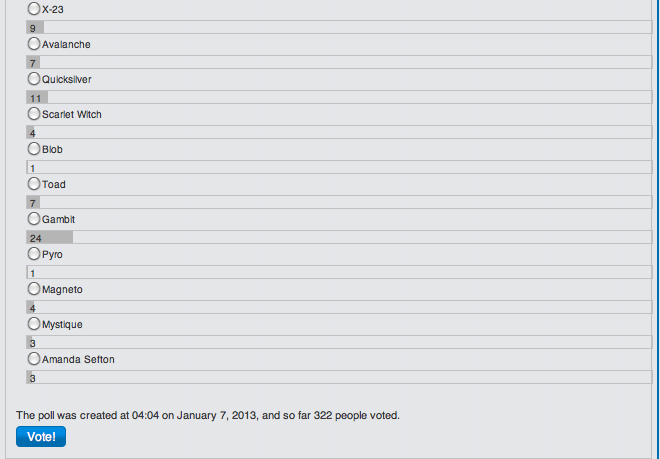 X-23

9

Avalanche

7

Quicksilver

11

Scarlet Witch

4

Blob

1

Toad

7

Gambit

24

Pyro

1

Magneto

4

Mystique

3

Amanda Sefton

3

The poll was created at 04:04 on January 7, 2013, and so far 322 people voted.

Vote!